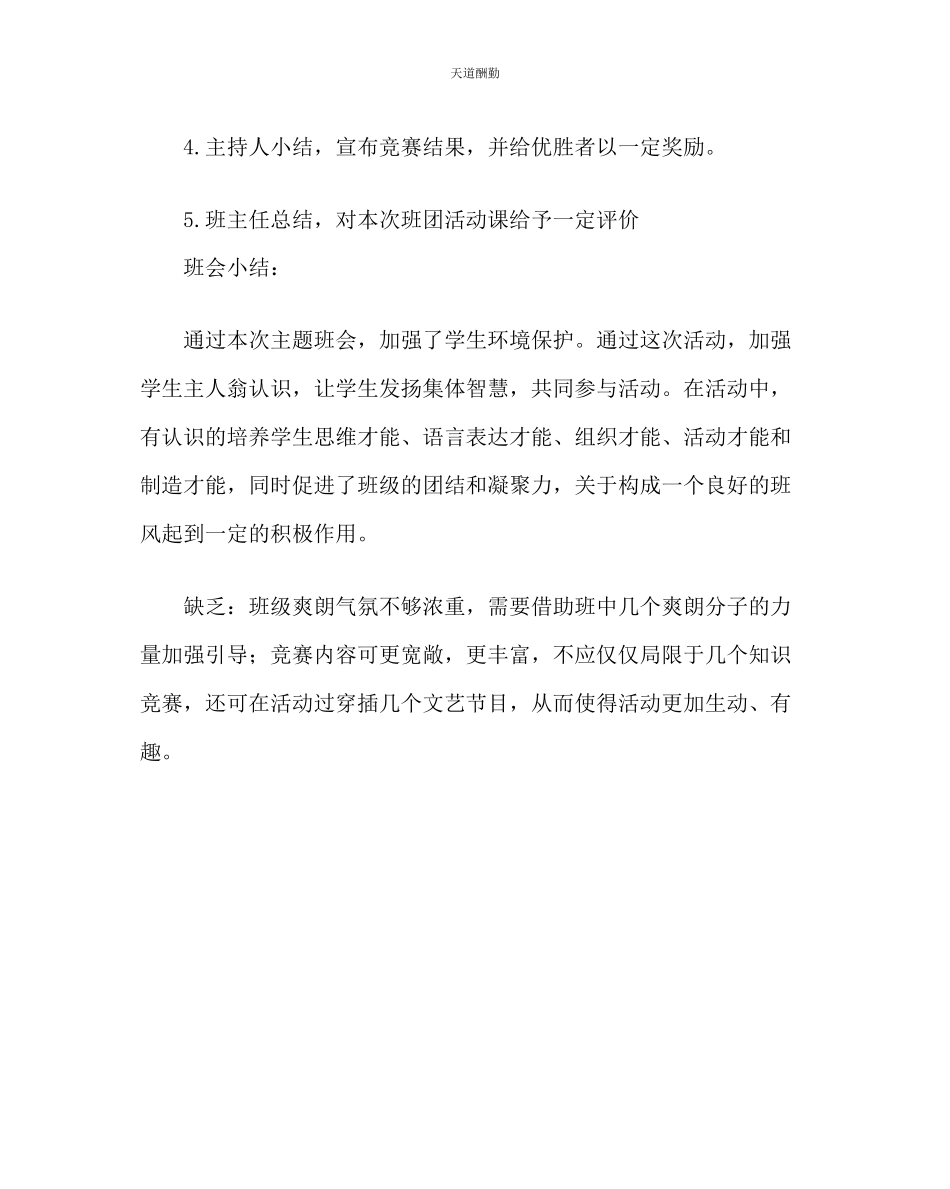 天道酬勤

4.主持人小结，宣布竞赛结果，并给优胜者以一定奖励。

5.班主任总结，对本次班团活动课给予一定评价

班会小结：

通过本次主题班会，加强了学生环境保护。通过这次活动，加强学生主人翁认识，让学生发扬集体智慧，共同参与活动。在活动中，有认识的培养学生思维才能、语言表达才能、组织才能、活动才能和制造才能，同时促进了班级的团结和凝聚力，关于构成一个良好的班风起到一定的积极作用。

缺乏：班级爽朗气氛不够浓重，需要借助班中几个爽朗分子的力量加强引导；竞赛内容可更宽敞，更丰富，不应仅仅局限于几个知识竞赛，还可在活动过穿插几个文艺节目，从而使得活动更加生动、有趣。